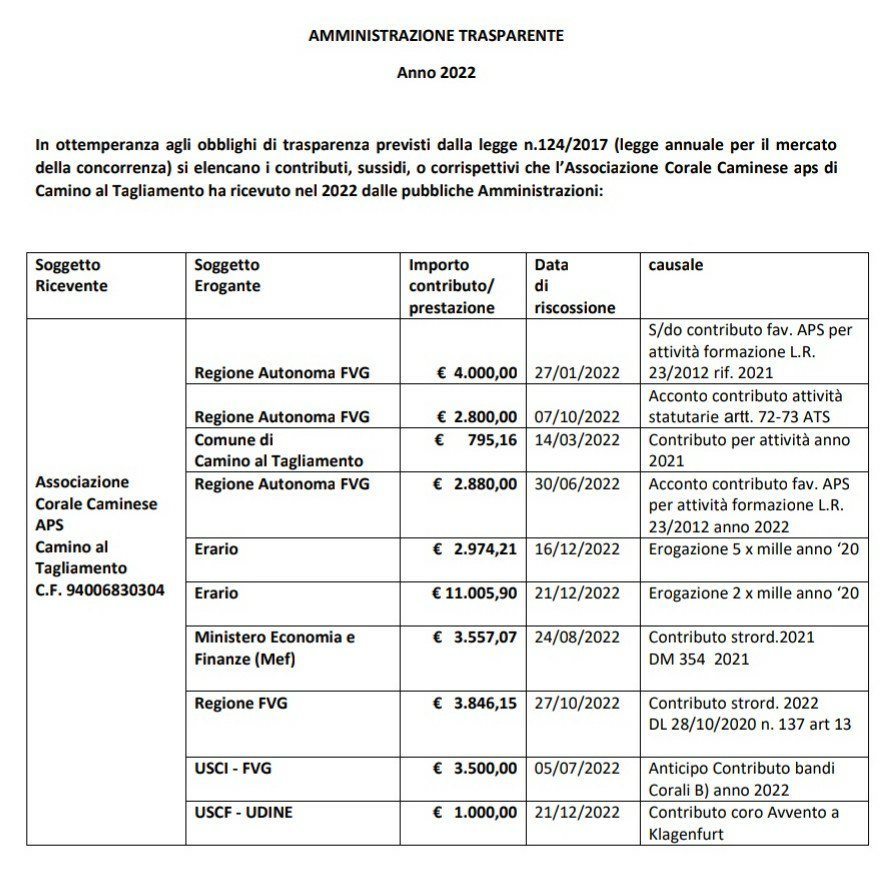 AMMINISTRAZIONE TRASPARENTE

Anno 2022

In ottemperanza agli obblighi di trasparenza previsti dalla legge n.124/2017 (legge annuale per il mercato della concorrenza) si elencano i contributi, sussidi, o corrispettivi che l'Associazione Corale Caminese aps di Camino al Tagliamento ha ricevuto nel 2022 dalle pubbliche Amministrazioni:

| Soggetto Ricevente | Soggetto Erogante | Importo contributo/ prestazione | Data di riscossione | causale |
|---|---|---|---|---|
| Associazione Corale Caminese APS Camino al Tagliamento C.F. 94006830304 | Regione Autonoma FVG | € 4.000,00 | 27/01/2022 | S/do contributo fav. APS per attività formazione L.R. 23/2012 rif. 2021 |
| | Regione Autonoma FVG | € 2.800,00 | 07/10/2022 | Acconto contributo attività statutarie artt. 72-73 ATS |
| | Comune di Camino al Tagliamento | € 795,16 | 14/03/2022 | Contributo per attività anno 2021 |
| | Regione Autonoma FVG | € 2.880,00 | 30/06/2022 | Acconto contributo fav. APS per attività formazione L.R. 23/2012 anno 2022 |
| | Erario | € 2.974,21 | 16/12/2022 | Erogazione 5 x mille anno '20 |
| | Erario | € 11.005,90 | 21/12/2022 | Erogazione 2 x mille anno '20 |
| | Ministero Economia e Finanze (Mef) | € 3.557,07 | 24/08/2022 | Contributo strord.2021 DM 354 2021 |
| | Regione FVG | € 3.846,15 | 27/10/2022 | Contributo strord. 2022 DL 28/10/2020 n. 137 art 13 |
| | USCI - FVG | € 3.500,00 | 05/07/2022 | Anticipo Contributo bandi Corali B) anno 2022 |
| | USCF - UDINE | € 1.000,00 | 21/12/2022 | Contributo coro Avvento a Klagenfurt |